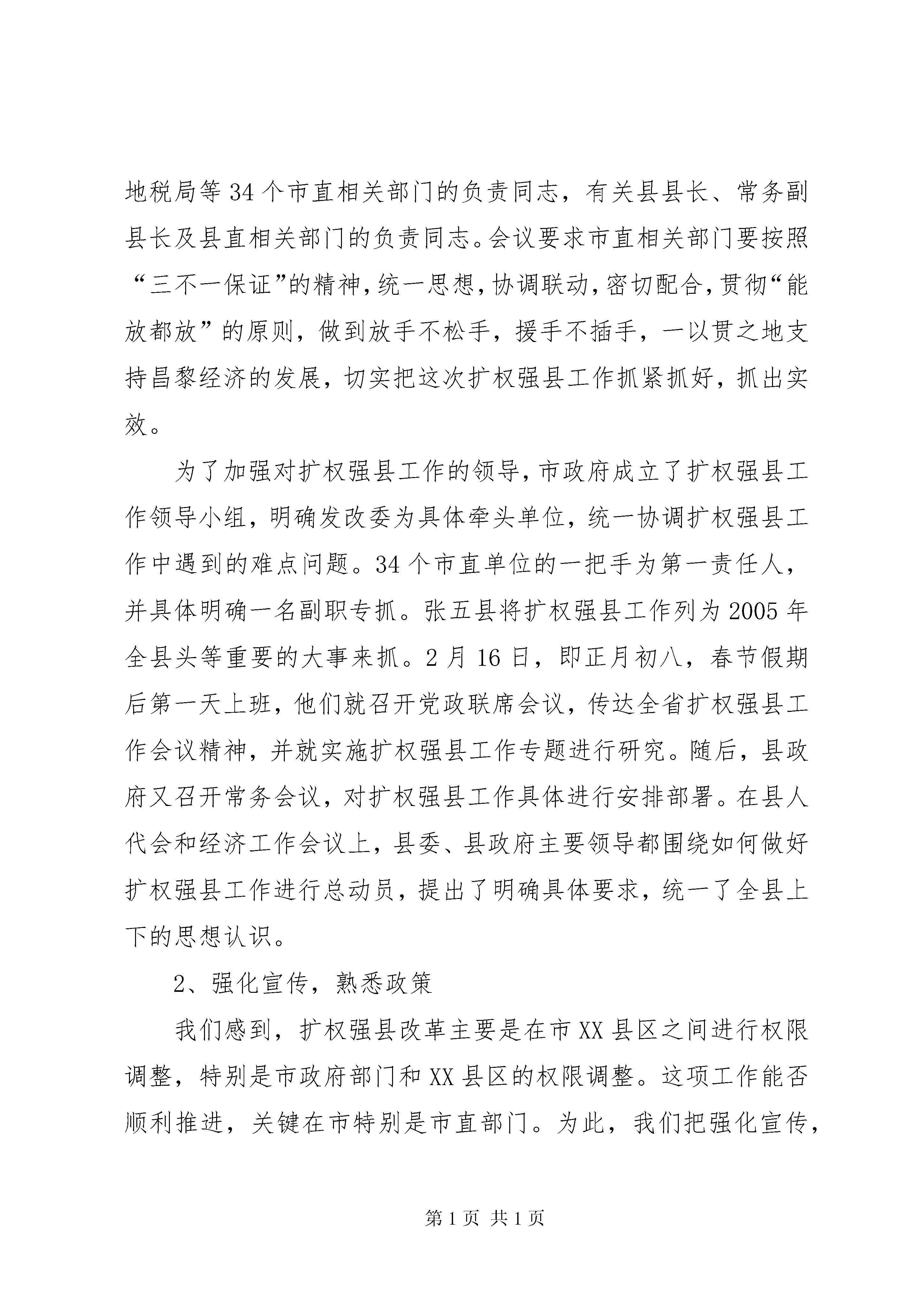 地税局等34个市直相关部门的负责同志，有关县县长、常务副县长及县直相关部门的负责同志。会议要求市直相关部门要按照“三不一保证”的精神，统一思想，协调联动，密切配合，贯彻“能放都放”的原则，做到放手不松手，援手不插手，一以贯之地支持昌黎经济的发展，切实把这次扩权强县工作抓紧抓好，抓出实效。

为了加强对扩权强县工作的领导，市政府成立了扩权强县工作领导小组，明确发改委为具体牵头单位，统一协调扩权强县工作中遇到的难点问题。34个市直单位的一把手为第一责任人，并具体明确一名副职专抓。张五县将扩权强县工作列为2005年全县头等重要的大事来抓。2月16日，即正月初八，春节假期后第一天上班，他们就召开党政联席会议，传达全省扩权强县工作会议精神，并就实施扩权强县工作专题进行研究。随后，县政府又召开常务会议，对扩权强县工作具体进行安排部署。在县人代会和经济工作会议上，县委、县政府主要领导都围绕如何做好扩权强县工作进行总动员，提出了明确具体要求，统一了全县上下的思想认识。

2、强化宣传，熟悉政策

我们感到，扩权强县改革主要是在市XX县区之间进行权限调整，特别是市政府部门和XX县区的权限调整。这项工作能否顺利推进，关键在市特别是市直部门。为此，我们把强化宣传，

第1页 共1页